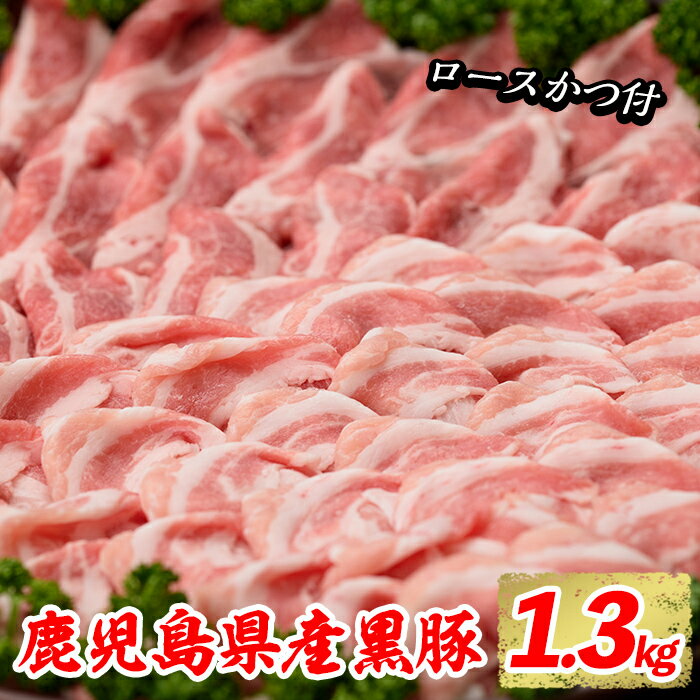 ロースかつ付

鹿児島県産黒豚 1.3kg